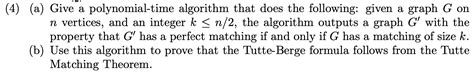 (4) (a) Give a polynomial-time algorithm that does the following: given a graph $G$ on $n$ vertices, and an integer $k \leq n/2$, the algorithm outputs a graph $G'$ with the property that $G'$ has a perfect matching if and only if $G$ has a matching of size $k$.

(b) Use this algorithm to prove that the Tutte-Berge formula follows from the Tutte Matching Theorem.